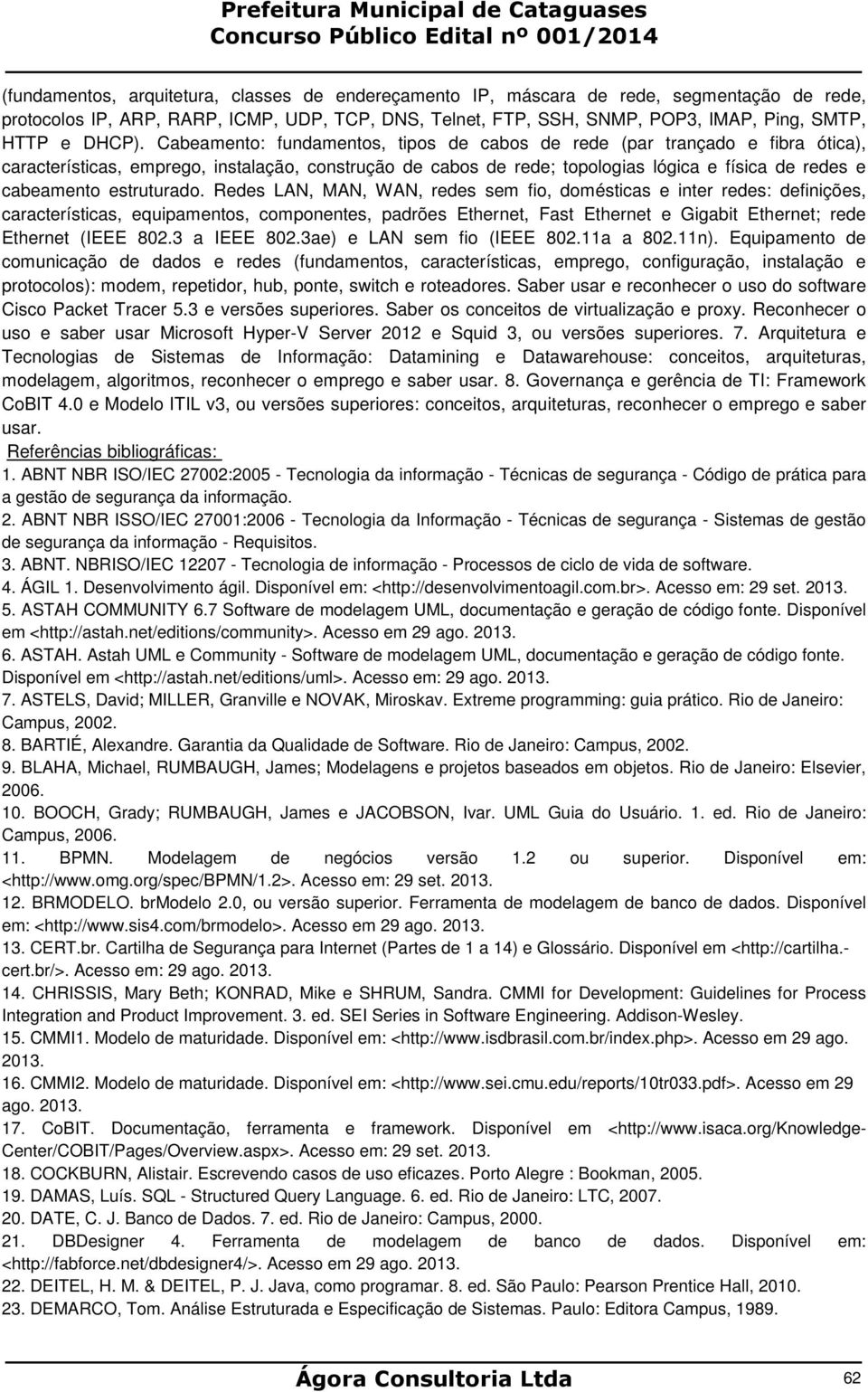 Prefeitura Municipal de Cataguases
Concurso Público Edital nº 001/2014

(fundamentos, arquitetura, classes de endereçamento IP, máscara de rede, segmentação de rede, protocolos IP, ARP, RARP, ICMP, UDP, TCP, DNS, Telnet, FTP, SSH, SNMP, POP3, IMAP, Ping, SMTP, HTTP e DHCP). Cabeamento: fundamentos, tipos de cabos de rede (par trançado e fibra ótica), características, emprego, instalação, construção de cabos de rede; topologias lógica e física de redes e cabeamento estruturado. Redes LAN, MAN, WAN, redes sem fio, domésticas e inter redes: definições, características, equipamentos, componentes, padrões Ethernet, Fast Ethernet e Gigabit Ethernet; rede Ethernet (IEEE 802.3 a IEEE 802.3ae) e LAN sem fio (IEEE 802.11a a 802.11n). Equipamento de comunicação de dados e redes (fundamentos, características, emprego, configuração, instalação e protocolos): modem, repetidor, hub, ponte, switch e roteadores. Saber usar e reconhecer o uso do software Cisco Packet Tracer 5.3 e versões superiores. Saber os conceitos de virtualização e proxy. Reconhecer o uso e saber usar Microsoft Hyper-V Server 2012 e Squid 3, ou versões superiores. 7. Arquitetura e Tecnologias de Sistemas de Informação: Datamining e Datawarehouse: conceitos, arquiteturas, modelagem, algoritmos, reconhecer o emprego e saber usar. 8. Governança e gerência de TI: Framework CoBIT 4.0 e Modelo ITIL v3, ou versões superiores: conceitos, arquiteturas, reconhecer o emprego e saber usar.

Referências bibliográficas:
1. ABNT NBR ISO/IEC 27002:2005 - Tecnologia da informação - Técnicas de segurança - Código de prática para a gestão de segurança da informação.
2. ABNT NBR ISSO/IEC 27001:2006 - Tecnologia da Informação - Técnicas de segurança - Sistemas de gestão de segurança da informação - Requisitos.
3. ABNT. NBRISO/IEC 12207 - Tecnologia de informação - Processos de ciclo de vida de software.
4. ÁGIL 1. Desenvolvimento ágil. Disponível em: <http://desenvolvimentoagil.com.br>. Acesso em: 29 set. 2013.
5. ASTAH COMMUNITY 6.7 Software de modelagem UML, documentação e geração de código fonte. Disponível em <http://astah.net/editions/community>. Acesso em 29 ago. 2013.
6. ASTAH. Astah UML e Community - Software de modelagem UML, documentação e geração de código fonte. Disponível em <http://astah.net/editions/uml>. Acesso em: 29 ago. 2013.
7. ASTELS, David; MILLER, Granville e NOVAK, Miroskav. Extreme programming: guia prático. Rio de Janeiro: Campus, 2002.
8. BARTIÉ, Alexandre. Garantia da Qualidade de Software. Rio de Janeiro: Campus, 2002.
9. BLAHA, Michael, RUMBAUGH, James; Modelagens e projetos baseados em objetos. Rio de Janeiro: Elsevier, 2006.
10. BOOCH, Grady; RUMBAUGH, James e JACOBSON, Ivar. UML Guia do Usuário. 1. ed. Rio de Janeiro: Campus, 2006.
11. BPMN. Modelagem de negócios versão 1.2 ou superior. Disponível em: <http://www.omg.org/spec/BPMN/1.2>. Acesso em: 29 set. 2013.
12. BRMODELO. brModelo 2.0, ou versão superior. Ferramenta de modelagem de banco de dados. Disponível em: <http://www.sis4.com/brmodelo>. Acesso em 29 ago. 2013.
13. CERT.br. Cartilha de Segurança para Internet (Partes de 1 a 14) e Glossário. Disponível em <http://cartilha.-cert.br/>. Acesso em: 29 ago. 2013.
14. CHRISSIS, Mary Beth; KONRAD, Mike e SHRUM, Sandra. CMMI for Development: Guidelines for Process Integration and Product Improvement. 3. ed. SEI Series in Software Engineering. Addison-Wesley.
15. CMMI1. Modelo de maturidade. Disponível em: <http://www.isdbrasil.com.br/index.php>. Acesso em 29 ago. 2013.
16. CMMI2. Modelo de maturidade. Disponível em: <http://www.sei.cmu.edu/reports/10tr033.pdf>. Acesso em 29 ago. 2013.
17. CoBIT. Documentação, ferramenta e framework. Disponível em <http://www.isaca.org/Knowledge-Center/COBIT/Pages/Overview.aspx>. Acesso em: 29 set. 2013.
18. COCKBURN, Alistair. Escrevendo casos de uso eficazes. Porto Alegre : Bookman, 2005.
19. DAMAS, Luís. SQL - Structured Query Language. 6. ed. Rio de Janeiro: LTC, 2007.
20. DATE, C. J. Banco de Dados. 7. ed. Rio de Janeiro: Campus, 2000.
21. DBDesigner 4. Ferramenta de modelagem de banco de dados. Disponível em: <http://fabforce.net/dbdesigner4/>. Acesso em 29 ago. 2013.
22. DEITEL, H. M. & DEITEL, P. J. Java, como programar. 8. ed. São Paulo: Pearson Prentice Hall, 2010.
23. DEMARCO, Tom. Análise Estruturada e Especificação de Sistemas. Paulo: Editora Campus, 1989.

Ágora Consultoria Ltda
62